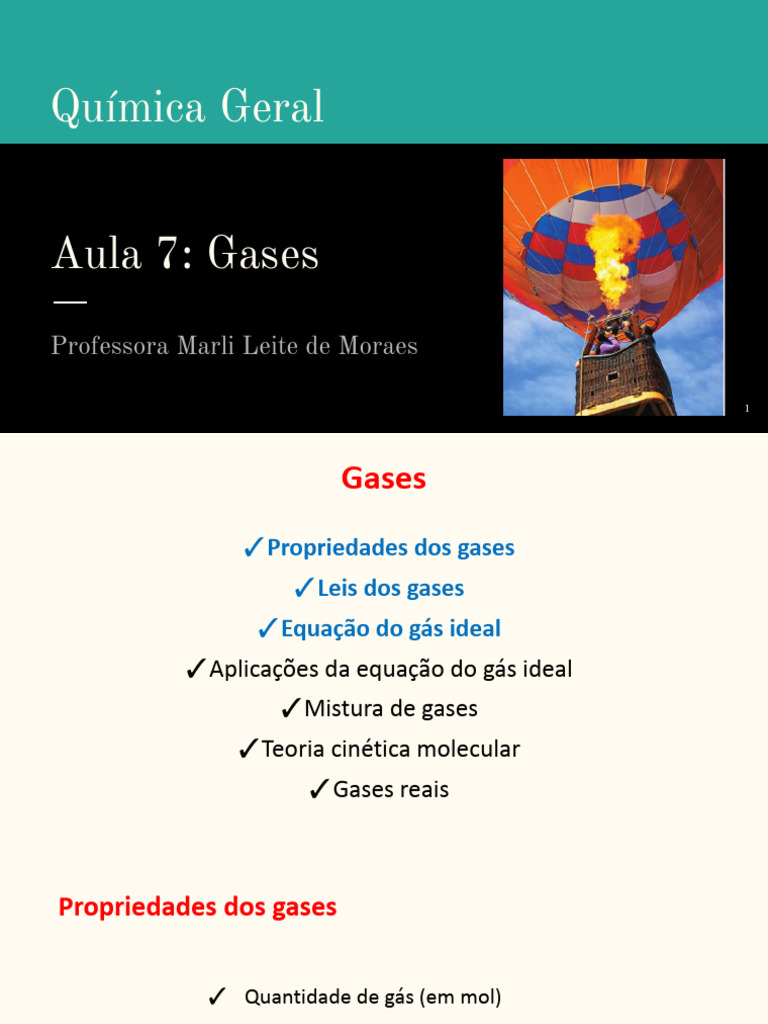 Química Geral

Aula 7: Gases

Professora Marli Leite de Moraes

1

Gases

✓Propriedades dos gases
✓Leis dos gases
✓Equação do gás ideal
✓Aplicações da equação do gás ideal
✓Mistura de gases
✓Teoria cinética molecular
✓Gases reais

Propriedades dos gases

✓ Quantidade de gás (em mol)